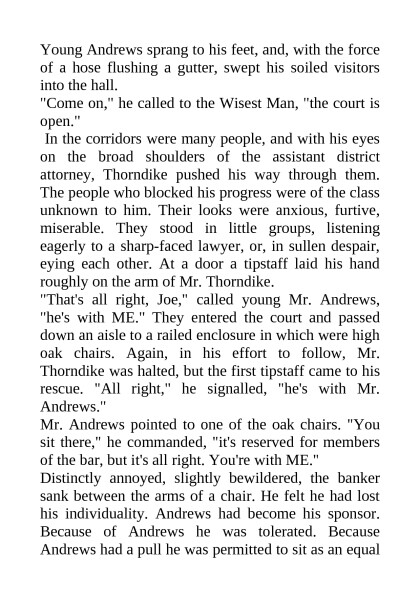 Young Andrews sprang to his feet, and, with the force of a hose flushing a gutter, swept his soiled visitors into the hall.

"Come on," he called to the Wisest Man, "the court is open."

In the corridors were many people, and with his eyes on the broad shoulders of the assistant district attorney, Thorndike pushed his way through them. The people who blocked his progress were of the class unknown to him. Their looks were anxious, furtive, miserable. They stood in little groups, listening eagerly to a sharp-faced lawyer, or, in sullen despair, eying each other. At a door a tipstaff laid his hand roughly on the arm of Mr. Thorndike.

"That's all right, Joe," called young Mr. Andrews, "he's with ME." They entered the court and passed down an aisle to a railed enclosure in which were high oak chairs. Again, in his effort to follow, Mr. Thorndike was halted, but the first tipstaff came to his rescue. "All right," he signalled, "he's with Mr. Andrews."

Mr. Andrews pointed to one of the oak chairs. "You sit there," he commanded, "it's reserved for members of the bar, but it's all right. You're with ME."

Distinctly annoyed, slightly bewildered, the banker sank between the arms of a chair. He felt he had lost his individuality. Andrews had become his sponsor. Because of Andrews he was tolerated. Because Andrews had a pull he was permitted to sit as an equal